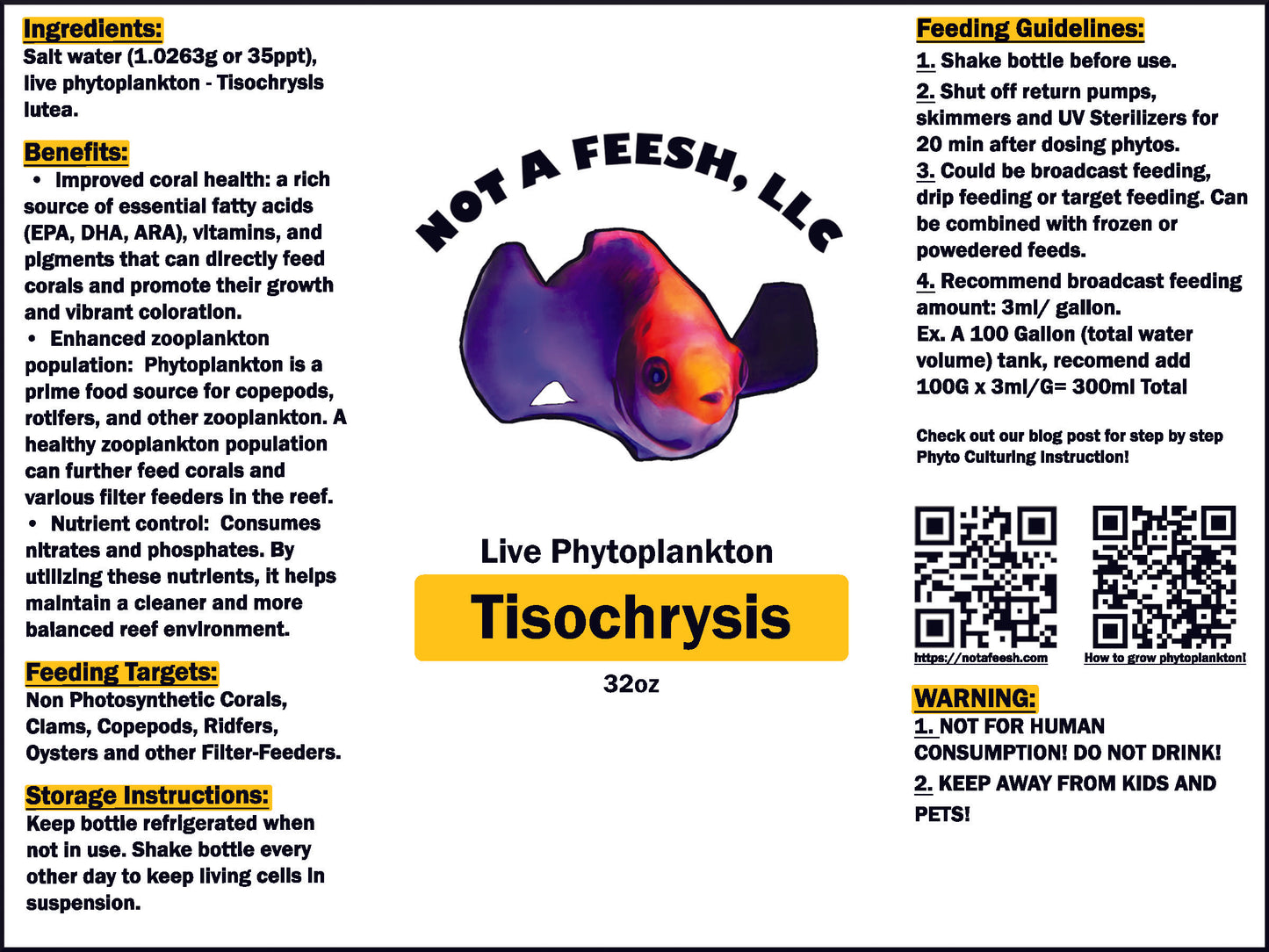 Ingredients:
Salt water (1.0263g or 35ppt), live phytoplankton - Tisochrysis lutea.

Benefits:
• Improved coral health: a rich source of essential fatty acids (EPA, DHA, ARA), vitamins, and pigments that can directly feed corals and promote their growth and vibrant coloration.
• Enhanced zooplankton population: Phytoplankton is a prime food source for copepods, rotifers, and other zooplankton. A healthy zooplankton population can further feed corals and various filter feeders in the reef.
• Nutrient control: Consumes nitrates and phosphates. By utilizing these nutrients, it helps maintain a cleaner and more balanced reef environment.

Feeding Targets:
Non Photosynthetic Corals, Clams, Copepods, Ridfers, Oysters and other Filter-Feeders.

Storage Instructions:
Keep bottle refrigerated when not in use. Shake bottle every other day to keep living cells in suspension.

NOT A FEESH, LLC

Live Phytoplankton
Tisochrysis
32oz

Feeding Guidelines:
1. Shake bottle before use.
2. Shut off return pumps, skimmers and UV Sterilizers for 20 min after dosing phytos.
3. Could be broadcast feeding, drip feeding or target feeding. Can be combined with frozen or powedered feeds.
4. Recommend broadcast feeding amount: 3ml/ gallon.
Ex. A 100 Gallon (total water volume) tank, recomend add 100G x 3ml/G= 300ml Total

Check out our blog post for step by step Phyto Culturing Instruction!

https://notafeesh.com
How to grow phytoplankton!

WARNING:
1. NOT FOR HUMAN CONSUMPTION! DO NOT DRINK!
2. KEEP AWAY FROM KIDS AND PETS!